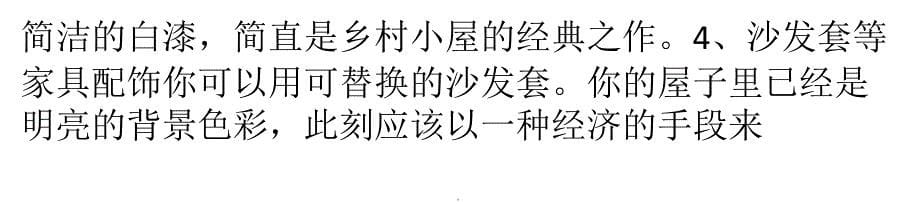 简洁的白漆，简直是乡村小屋的经典之作。4、沙发套等家具配饰你可以用可替换的沙发套。你的屋子里已经是明亮的背景色彩，此刻应该以一种经济的手段来